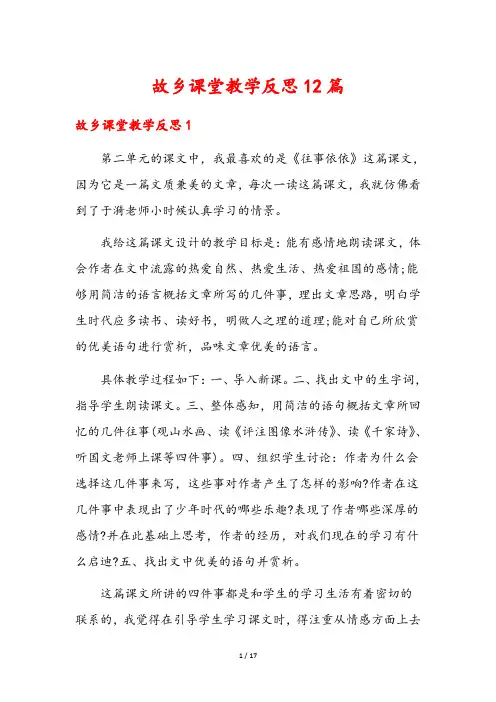 故乡课堂教学反思12篇

故乡课堂教学反思1

第二单元的课文中，我最喜欢的是《往事依依》这篇课文，因为它是一篇文质兼美的文章，每次一读这篇课文，我就仿佛看到了于漪老师小时候认真学习的情景。

我给这篇课文设计的教学目标是：能有感情地朗读课文，体会作者在文中流露的热爱自然、热爱生活、热爱祖国的感情;能够用简洁的语言概括文章所写的几件事，理出文章思路，明白学生时代应多读书、读好书，明做人之理的道理;能对自己所欣赏的优美语句进行赏析，品味文章优美的语言。

具体教学过程如下：一、导入新课。二、找出文中的生字词，指导学生朗读课文。三、整体感知，用简洁的语句概括文章所回忆的几件往事(观山水画、读《评注图像水浒传》、读《千家诗》、听国文老师上课等四件事)。四、组织学生讨论：作者为什么会选择这几件事来写，这些事对作者产生了怎样的影响?作者在这几件事中表现出了少年时代的哪些乐趣?表现了作者哪些深厚的感情?并在此基础上思考，作者的经历，对我们现在的学习有什么启迪?五、找出文中优美的语句并赏析。

这篇课文所讲的四件事都是和学生的学习生活有着密切的联系的，我觉得在引导学生学习课文时，得注重从情感方面上去

1 / 17